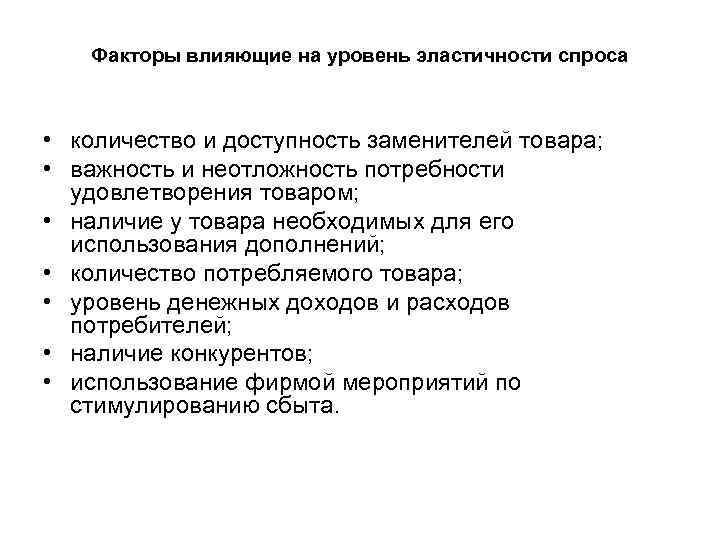 Факторы влияющие на уровень эластичности спроса

• количество и доступность заменителей товара;
• важность и неотложность потребности удовлетворения товаром;
• наличие у товара необходимых для его использования дополнений;
• количество потребляемого товара;
• уровень денежных доходов и расходов потребителей;
• наличие конкурентов;
• использование фирмой мероприятий по стимулированию сбыта.